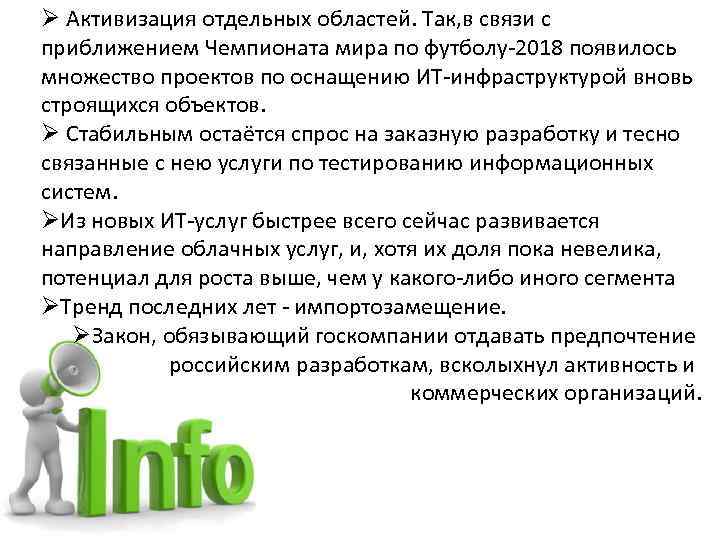 ➢ Активизация отдельных областей. Так,в связи с приближением Чемпионата мира по футболу-2018 появилось множество проектов по оснащению ИТ-инфраструктурой вновь строящихся объектов.

➢ Стабильным остаётся спрос на заказную разработку и тесно связанные с нею услуги по тестированию информационных систем.

➢Из новых ИТ-услуг быстрее всего сейчас развивается направление облачных услуг, и, хотя их доля пока невелика, потенциал для роста выше, чем у какого-либо иного сегмента

➢Тренд последних лет - импортозамещение.

➢Закон, обязывающий госкомпании отдавать предпочтение российским разработкам, всколыхнул активность и коммерческих организаций.

Info